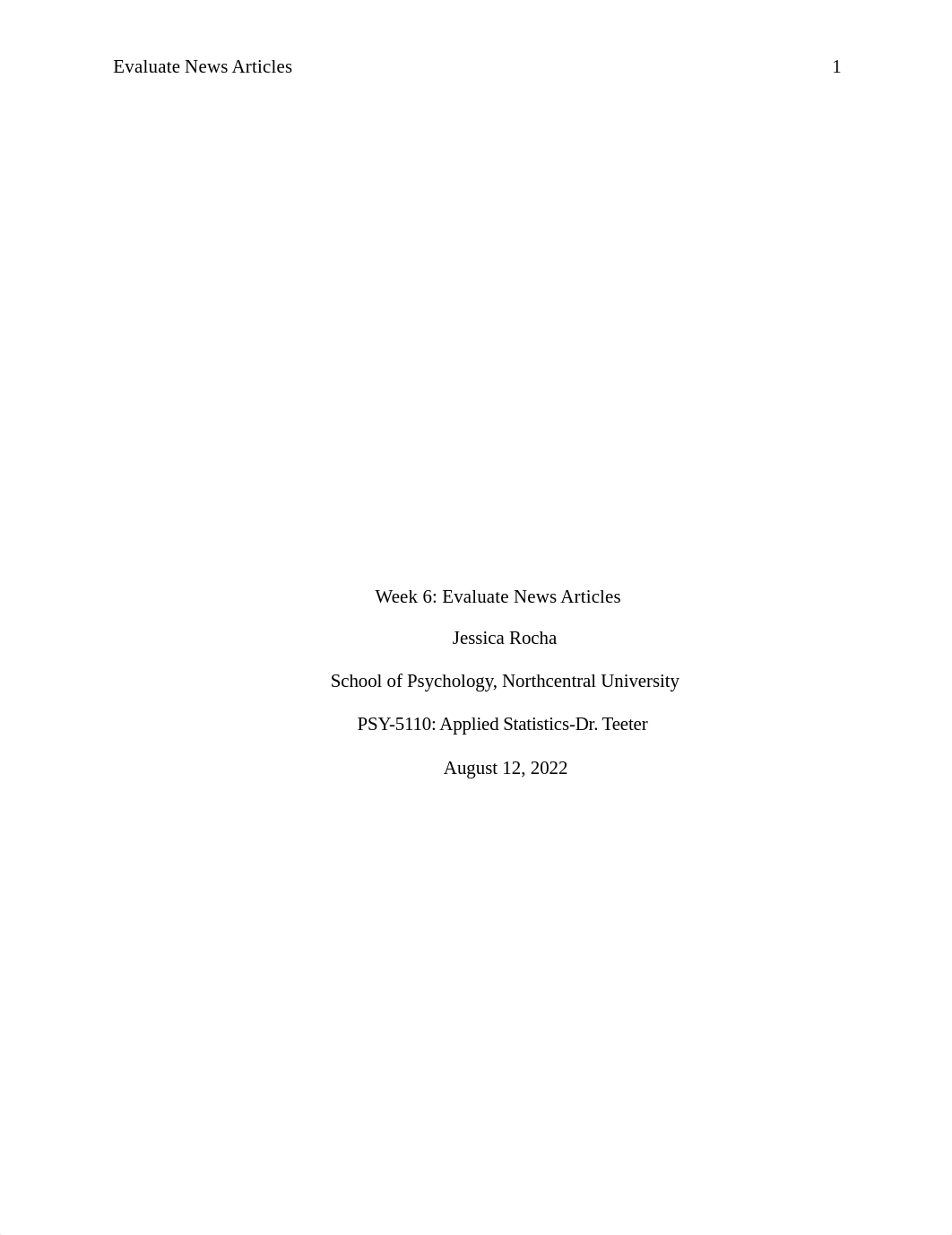 Evaluate News Articles 1

Week 6: Evaluate News Articles

Jessica Rocha

School of Psychology, Northcentral University

PSY-5110: Applied Statistics-Dr. Teeter

August 12, 2022